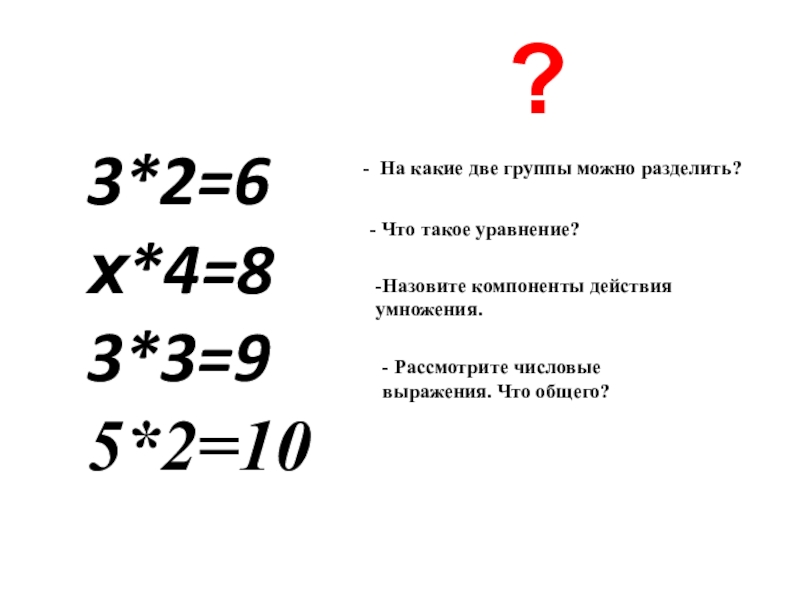 ?

$3*2=6$

$x*4=8$

$3*3=9$

$5*2=10$

- На какие две группы можно разделить?

- Что такое уравнение?

-Назовите компоненты действия умножения.

- Рассмотрите числовые выражения. Что общего?